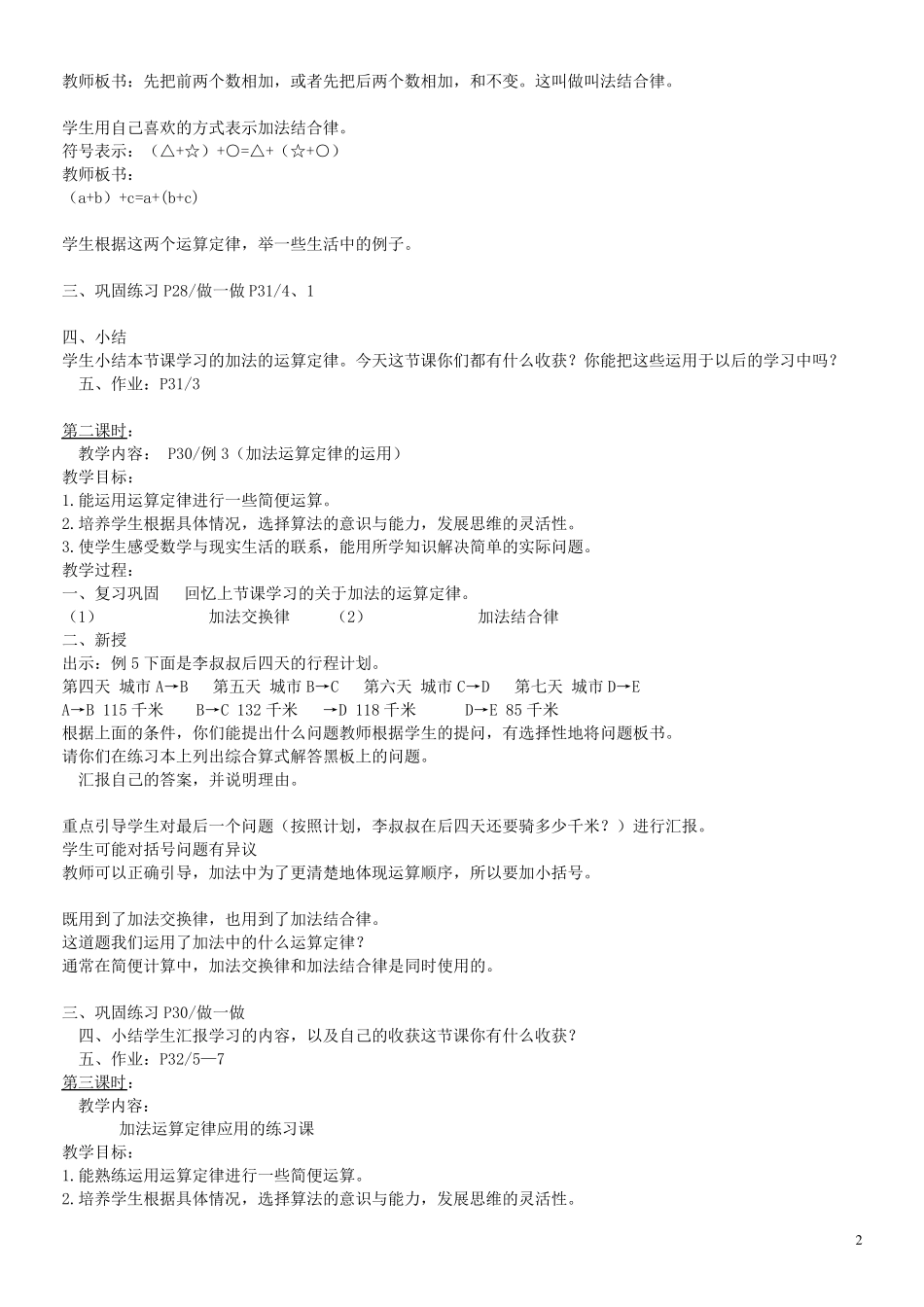 教师板书：先把前两个数相加，或者先把后两个数相加，和不变。这叫做叫法结合律。

学生用自己喜欢的方式表示加法结合律。
符号表示：（△+☆）+○=△+（☆+○）
教师板书：
（a+b）+c=a+(b+c)

学生根据这两个运算定律，举一些生活中的例子。

三、巩固练习 P28/做一做 P31/4、1

四、小结
学生小结本节课学习的加法的运算定律。今天这节课你们都有什么收获？你能把这些运用于以后的学习中吗？
五、作业：P31/3

第二课时：
教学内容： P30/例 3（加法运算定律的运用）
教学目标：
1.能运用运算定律进行一些简便运算。
2.培养学生根据具体情况，选择算法的意识与能力，发展思维的灵活性。
3.使学生感受数学与现实生活的联系，能用所学知识解决简单的实际问题。
教学过程：
一、复习巩固 回忆上节课学习的关于加法的运算定律。
（1） 加法交换律 （2） 加法结合律
二、新授
出示：例 5 下面是李叔叔后四天的行程计划。
第四天 城市 A→B 第五天 城市 B→C 第六天 城市 C→D 第七天 城市 D→E
A→B 115 千米 B→C 132 千米 →D 118 千米 D→E 85 千米
根据上面的条件，你们能提出什么问题教师根据学生的提问，有选择性地将问题板书。
请你们在练习本上列出综合算式解答黑板上的问题。
汇报自己的答案，并说明理由。

重点引导学生对最后一个问题（按照计划，李叔叔在后四天还要骑多少千米？）进行汇报。
学生可能对括号问题有异议
教师可以正确引导，加法中为了更清楚地体现运算顺序，所以要加小括号。

既用到了加法交换律，也用到了加法结合律。
这道题我们运用了加法中的什么运算定律？
通常在简便计算中，加法交换律和加法结合律是同时使用的。

三、巩固练习 P30/做一做
四、小结学生汇报学习的内容，以及自己的收获这节课你有什么收获？
五、作业：P32/5—7
第三课时：
教学内容：
加法运算定律应用的练习课
教学目标：
1.能熟练运用运算定律进行一些简便运算。
2.培养学生根据具体情况，选择算法的意识与能力，发展思维的灵活性。

2